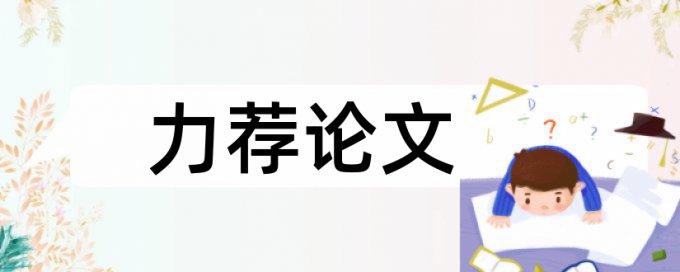 力荐论文